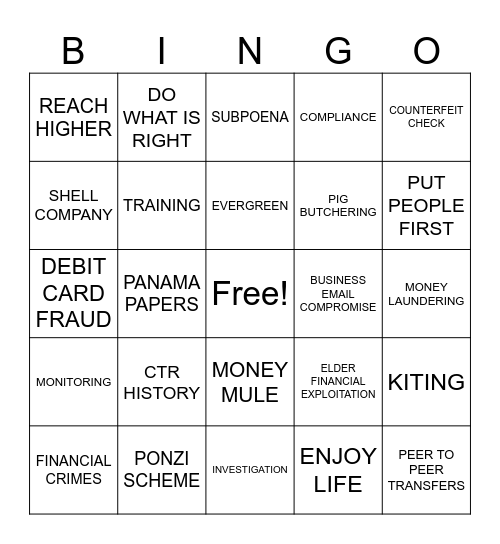 | B | I | N | G | O |
|---|---|---|---|---|
| REACH HIGHER | DO WHAT IS RIGHT | SUBPOENA | COMPLIANCE | COUNTERFEIT CHECK |
| SHELL COMPANY | TRAINING | EVERGREEN | PIG BUTCHERING | PUT PEOPLE FIRST |
| DEBIT CARD FRAUD | PANAMA PAPERS | Free! | BUSINESS EMAIL COMPROMISE | MONEY LAUNDERING |
| MONITORING | CTR HISTORY | MONEY MULE | ELDER FINANCIAL EXPLOITATION | KITING |
| FINANCIAL CRIMES | PONZI SCHEME | INVESTIGATION | ENJOY LIFE | PEER TO PEER TRANSFERS |